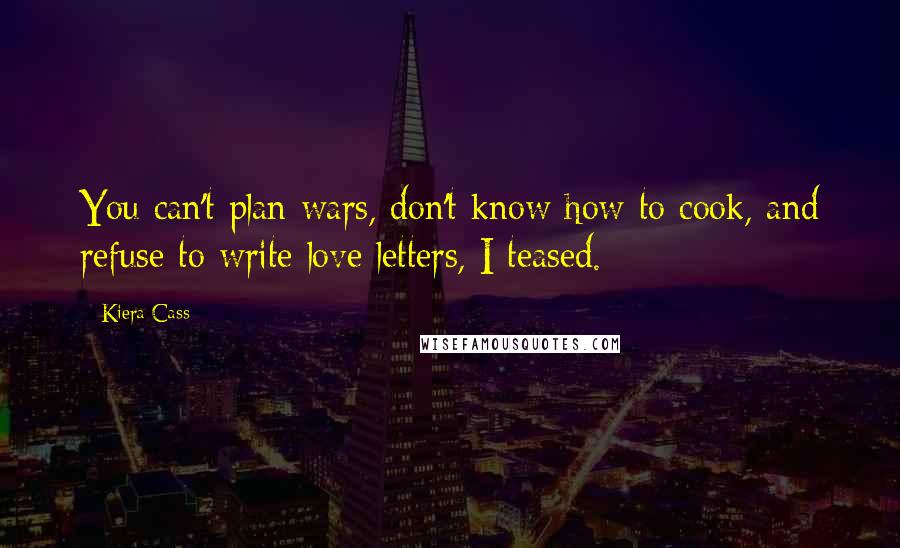 You can't plan wars, don't know how to cook, and refuse to write love letters, I teased.

Kiera Cass

WISEFAMOUSQUOTES.COM